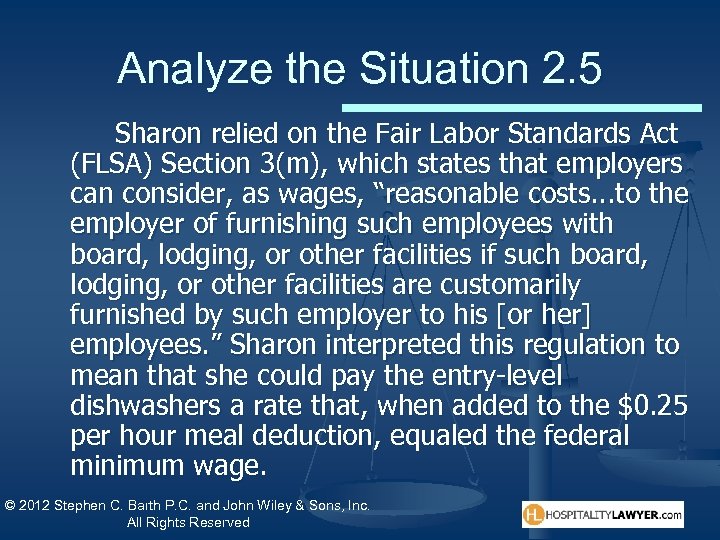 Analyze the Situation 2.5

Sharon relied on the Fair Labor Standards Act (FLSA) Section 3(m), which states that employers can consider, as wages, "reasonable costs...to the employer of furnishing such employees with board, lodging, or other facilities if such board, lodging, or other facilities are customarily furnished by such employer to his [or her] employees." Sharon interpreted this regulation to mean that she could pay the entry-level dishwashers a rate that, when added to the $0.25 per hour meal deduction, equaled the federal minimum wage.

© 2012 Stephen C. Barth P.C. and John Wiley & Sons, Inc.
All Rights Reserved

HL HOSPITALITYLAWYER.com